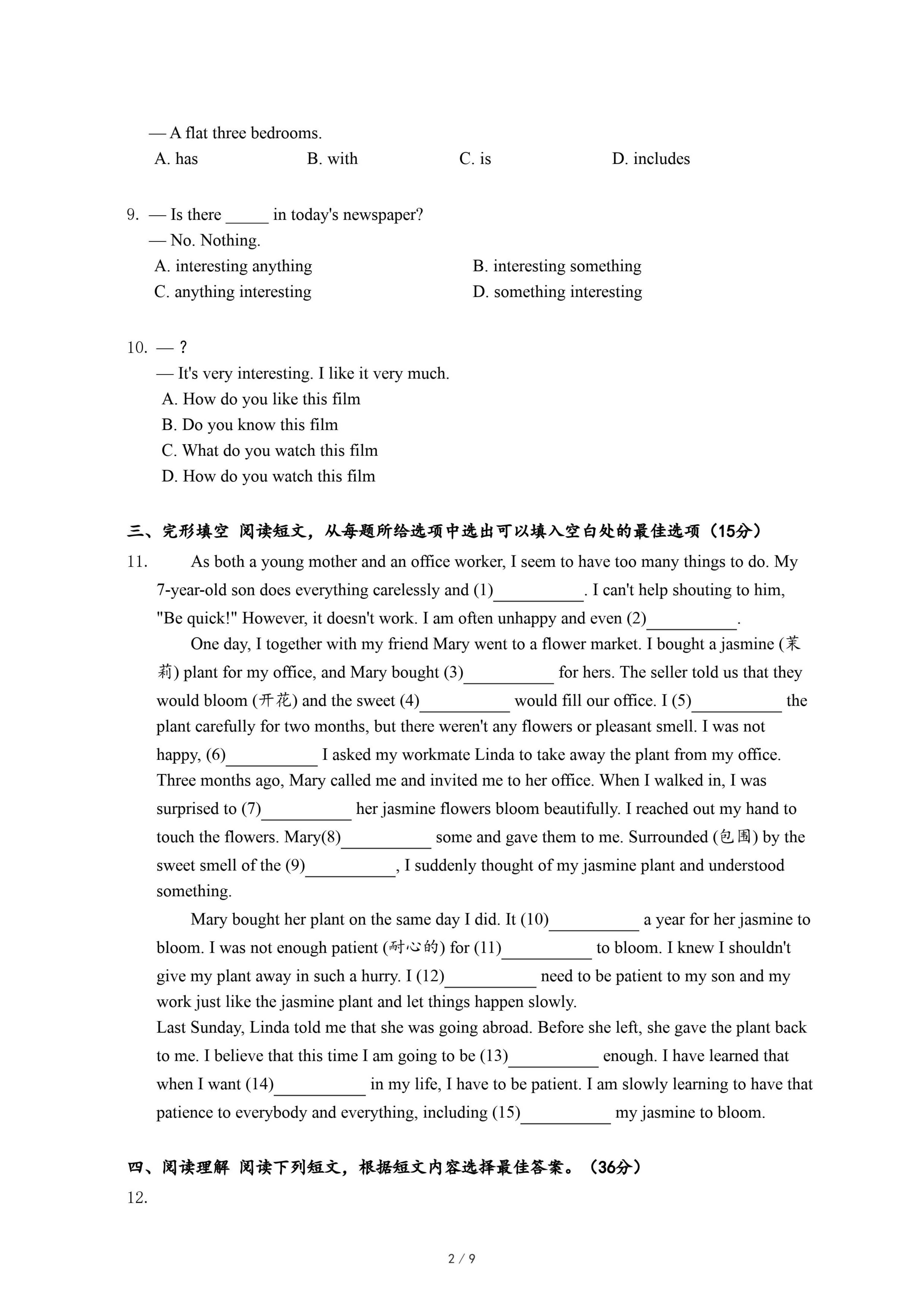 — A flat three bedrooms.
A. has B. with C. is D. includes

9. — Is there _____ in today's newspaper?
— No. Nothing.
A. interesting anything
B. interesting something
C. anything interesting
D. something interesting

10. — ?
— It's very interesting. I like it very much.
A. How do you like this film
B. Do you know this film
C. What do you watch this film
D. How do you watch this film

三、完形填空 阅读短文，从每题所给选项中选出可以填入空白处的最佳选项（15分）

11. As both a young mother and an office worker, I seem to have too many things to do. My 7-year-old son does everything carelessly and (1)__________. I can't help shouting to him, "Be quick!" However, it doesn't work. I am often unhappy and even (2)__________.

One day, I together with my friend Mary went to a flower market. I bought a jasmine (茉莉) plant for my office, and Mary bought (3)__________ for hers. The seller told us that they would bloom (开花) and the sweet (4)__________ would fill our office. I (5)__________ the plant carefully for two months, but there weren't any flowers or pleasant smell. I was not happy, (6)__________ I asked my workmate Linda to take away the plant from my office. Three months ago, Mary called me and invited me to her office. When I walked in, I was surprised to (7)__________ her jasmine flowers bloom beautifully. I reached out my hand to touch the flowers. Mary(8)__________ some and gave them to me. Surrounded (包围) by the sweet smell of the (9)__________, I suddenly thought of my jasmine plant and understood something.

Mary bought her plant on the same day I did. It (10)__________ a year for her jasmine to bloom. I was not enough patient (耐心的) for (11)__________ to bloom. I knew I shouldn't give my plant away in such a hurry. I (12)__________ need to be patient to my son and my work just like the jasmine plant and let things happen slowly.

Last Sunday, Linda told me that she was going abroad. Before she left, she gave the plant back to me. I believe that this time I am going to be (13)__________ enough. I have learned that when I want (14)__________ in my life, I have to be patient. I am slowly learning to have that patience to everybody and everything, including (15)__________ my jasmine to bloom.

四、阅读理解 阅读下列短文，根据短文内容选择最佳答案。（36分）

12.

2 / 9